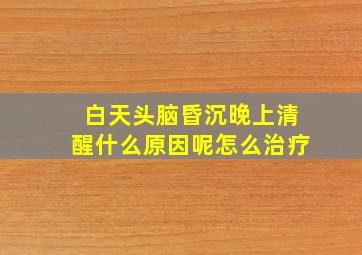 白天头脑昏沉晚上清醒什么原因呢怎么治疗